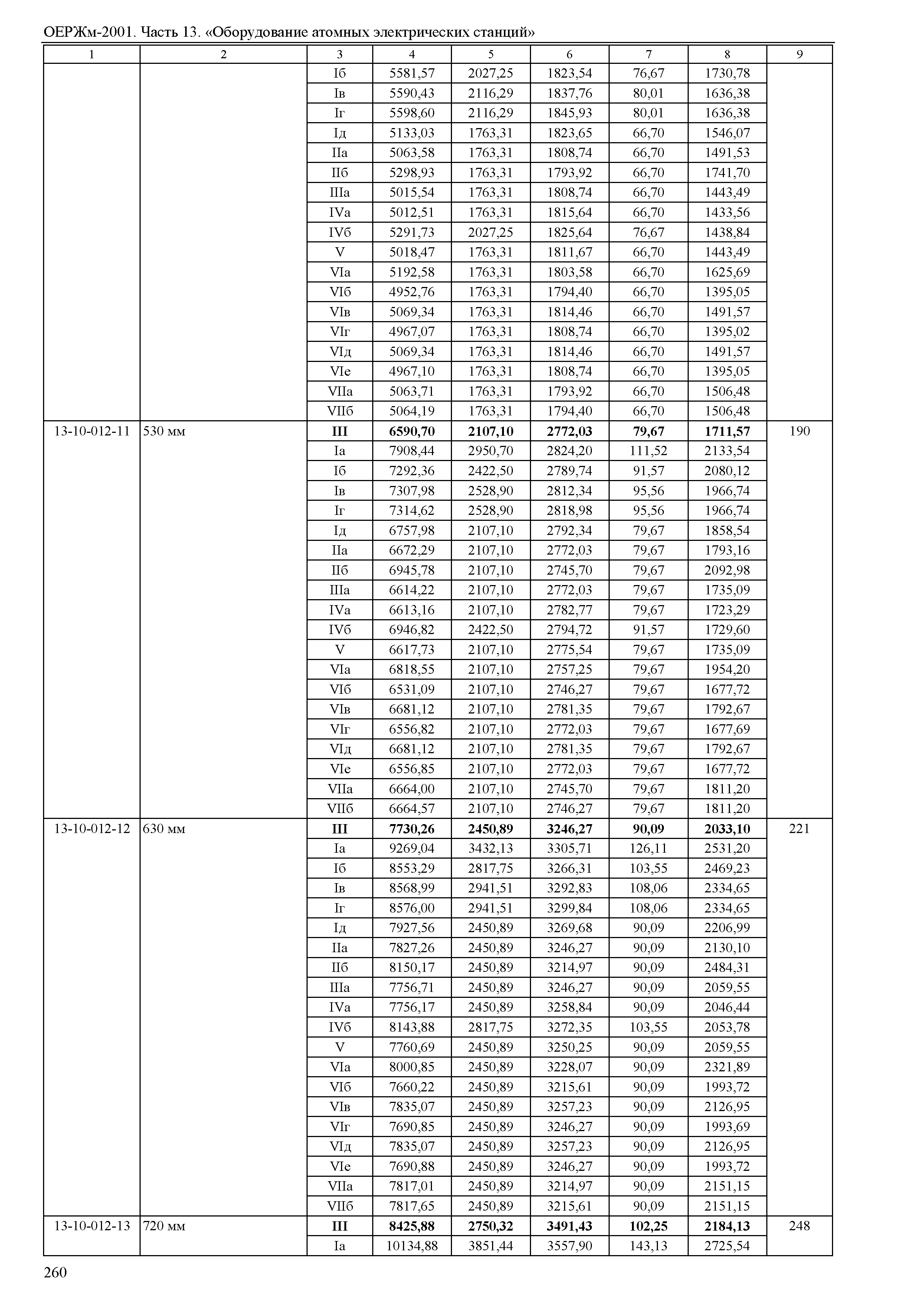 ОЕРЖм-2001. Часть 13. «Оборудование атомных электрических станций»

| 1 | 2 | 3 | 4 | 5 | 6 | 7 | 8 | 9 |
|---|---|---|---|---|---|---|---|---|
| | | Iб | 5581,57 | 2027,25 | 1823,54 | 76,67 | 1730,78 | |
| | | Iв | 5590,43 | 2116,29 | 1837,76 | 80,01 | 1636,38 | |
| | | Iг | 5598,60 | 2116,29 | 1845,93 | 80,01 | 1636,38 | |
| | | Iд | 5133,03 | 1763,31 | 1823,65 | 66,70 | 1546,07 | |
| | | IIа | 5063,58 | 1763,31 | 1808,74 | 66,70 | 1491,53 | |
| | | IIб | 5298,93 | 1763,31 | 1793,92 | 66,70 | 1741,70 | |
| | | IIIа | 5015,54 | 1763,31 | 1808,74 | 66,70 | 1443,49 | |
| | | IVа | 5012,51 | 1763,31 | 1815,64 | 66,70 | 1433,56 | |
| | | IVб | 5291,73 | 2027,25 | 1825,64 | 76,67 | 1438,84 | |
| | | V | 5018,47 | 1763,31 | 1811,67 | 66,70 | 1443,49 | |
| | | VIа | 5192,58 | 1763,31 | 1803,58 | 66,70 | 1625,69 | |
| | | VIб | 4952,76 | 1763,31 | 1794,40 | 66,70 | 1395,05 | |
| | | VIв | 5069,34 | 1763,31 | 1814,46 | 66,70 | 1491,57 | |
| | | VIг | 4967,07 | 1763,31 | 1808,74 | 66,70 | 1395,02 | |
| | | VIд | 5069,34 | 1763,31 | 1814,46 | 66,70 | 1491,57 | |
| | | VIе | 4967,10 | 1763,31 | 1808,74 | 66,70 | 1395,05 | |
| | | VIIа | 5063,71 | 1763,31 | 1793,92 | 66,70 | 1506,48 | |
| | | VIIб | 5064,19 | 1763,31 | 1794,40 | 66,70 | 1506,48 | |
| 13-10-012-11 | 530 мм | **III** | **6590,70** | **2107,10** | **2772,03** | **79,67** | **1711,57** | 190 |
| | | Iа | 7908,44 | 2950,70 | 2824,20 | 111,52 | 2133,54 | |
| | | Iб | 7292,36 | 2422,50 | 2789,74 | 91,57 | 2080,12 | |
| | | Iв | 7307,98 | 2528,90 | 2812,34 | 95,56 | 1966,74 | |
| | | Iг | 7314,62 | 2528,90 | 2818,98 | 95,56 | 1966,74 | |
| | | Iд | 6757,98 | 2107,10 | 2792,34 | 79,67 | 1858,54 | |
| | | IIа | 6672,29 | 2107,10 | 2772,03 | 79,67 | 1793,16 | |
| | | IIб | 6945,78 | 2107,10 | 2745,70 | 79,67 | 2092,98 | |
| | | IIIа | 6614,22 | 2107,10 | 2772,03 | 79,67 | 1735,09 | |
| | | IVа | 6613,16 | 2107,10 | 2782,77 | 79,67 | 1723,29 | |
| | | IVб | 6946,82 | 2422,50 | 2794,72 | 91,57 | 1729,60 | |
| | | V | 6617,73 | 2107,10 | 2775,54 | 79,67 | 1735,09 | |
| | | VIа | 6818,55 | 2107,10 | 2757,25 | 79,67 | 1954,20 | |
| | | VIб | 6531,09 | 2107,10 | 2746,27 | 79,67 | 1677,72 | |
| | | VIв | 6681,12 | 2107,10 | 2781,35 | 79,67 | 1792,67 | |
| | | VIг | 6556,82 | 2107,10 | 2772,03 | 79,67 | 1677,69 | |
| | | VIд | 6681,12 | 2107,10 | 2781,35 | 79,67 | 1792,67 | |
| | | VIе | 6556,85 | 2107,10 | 2772,03 | 79,67 | 1677,72 | |
| | | VIIа | 6664,00 | 2107,10 | 2745,70 | 79,67 | 1811,20 | |
| | | VIIб | 6664,57 | 2107,10 | 2746,27 | 79,67 | 1811,20 | |
| 13-10-012-12 | 630 мм | **III** | **7730,26** | **2450,89** | **3246,27** | **90,09** | **2033,10** | 221 |
| | | Iа | 9269,04 | 3432,13 | 3305,71 | 126,11 | 2531,20 | |
| | | Iб | 8553,29 | 2817,75 | 3266,31 | 103,55 | 2469,23 | |
| | | Iв | 8568,99 | 2941,51 | 3292,83 | 108,06 | 2334,65 | |
| | | Iг | 8576,00 | 2941,51 | 3299,84 | 108,06 | 2334,65 | |
| | | Iд | 7927,56 | 2450,89 | 3269,68 | 90,09 | 2206,99 | |
| | | IIа | 7827,26 | 2450,89 | 3246,27 | 90,09 | 2130,10 | |
| | | IIб | 8150,17 | 2450,89 | 3214,97 | 90,09 | 2484,31 | |
| | | IIIа | 7756,71 | 2450,89 | 3246,27 | 90,09 | 2059,55 | |
| | | IVа | 7756,17 | 2450,89 | 3258,84 | 90,09 | 2046,44 | |
| | | IVб | 8143,88 | 2817,75 | 3272,35 | 103,55 | 2053,78 | |
| | | V | 7760,69 | 2450,89 | 3250,25 | 90,09 | 2059,55 | |
| | | VIа | 8000,85 | 2450,89 | 3228,07 | 90,09 | 2321,89 | |
| | | VIб | 7660,22 | 2450,89 | 3215,61 | 90,09 | 1993,72 | |
| | | VIв | 7835,07 | 2450,89 | 3257,23 | 90,09 | 2126,95 | |
| | | VIг | 7690,85 | 2450,89 | 3246,27 | 90,09 | 1993,69 | |
| | | VIд | 7835,07 | 2450,89 | 3257,23 | 90,09 | 2126,95 | |
| | | VIе | 7690,88 | 2450,89 | 3246,27 | 90,09 | 1993,72 | |
| | | VIIа | 7817,01 | 2450,89 | 3214,97 | 90,09 | 2151,15 | |
| | | VIIб | 7817,65 | 2450,89 | 3215,61 | 90,09 | 2151,15 | |
| 13-10-012-13 | 720 мм | **III** | **8425,88** | **2750,32** | **3491,43** | **102,25** | **2184,13** | 248 |
| | | Iа | 10134,88 | 3851,44 | 3557,90 | 143,13 | 2725,54 | |

260